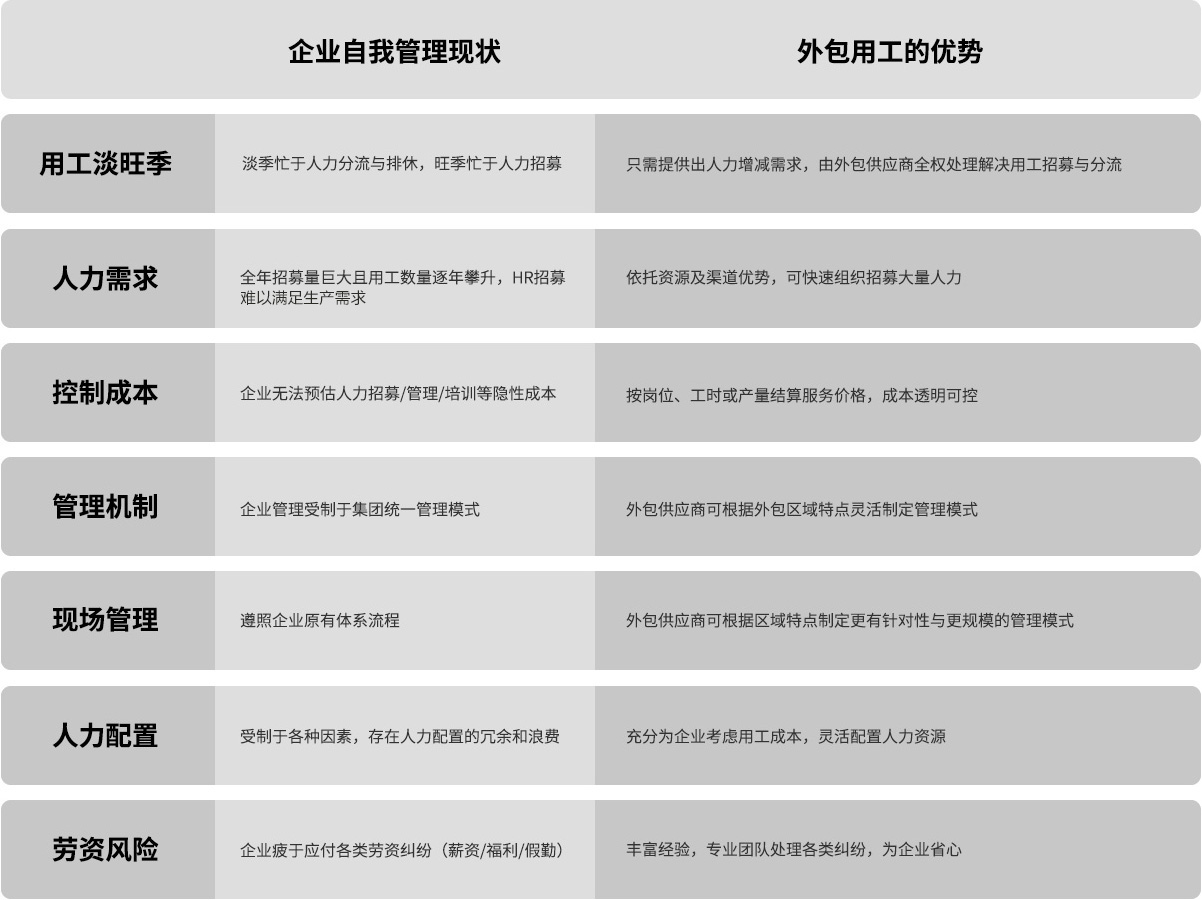 |  | 企业自我管理现状 | 外包用工的优势 |
|---|---|---|
| 用工淡旺季 | 淡季忙于人力分流与排休，旺季忙于人力招募 | 只需提供出人力增减需求，由外包供应商全权处理解决用工招募与分流 |
| 人力需求 | 全年招募量巨大且用工数量逐年攀升，HR招募难以满足生产需求 | 依托资源及渠道优势，可快速组织招募大量人力 |
| 控制成本 | 企业无法预估人力招募/管理/培训等隐性成本 | 按岗位、工时或产量结算服务价格，成本透明可控 |
| 管理机制 | 企业管理受制于集团统一管理模式 | 外包供应商可根据外包区域特点灵活制定管理模式 |
| 现场管理 | 遵照企业原有体系流程 | 外包供应商可根据区域特点制定更有针对性与更规模的管理模式 |
| 人力配置 | 受制于各种因素，存在人力配置的冗余和浪费 | 充分为企业考虑用工成本，灵活配置人力资源 |
| 劳资风险 | 企业疲于应付各类劳资纠纷（薪资/福利/假勤） | 丰富经验，专业团队处理各类纠纷，为企业省心 |